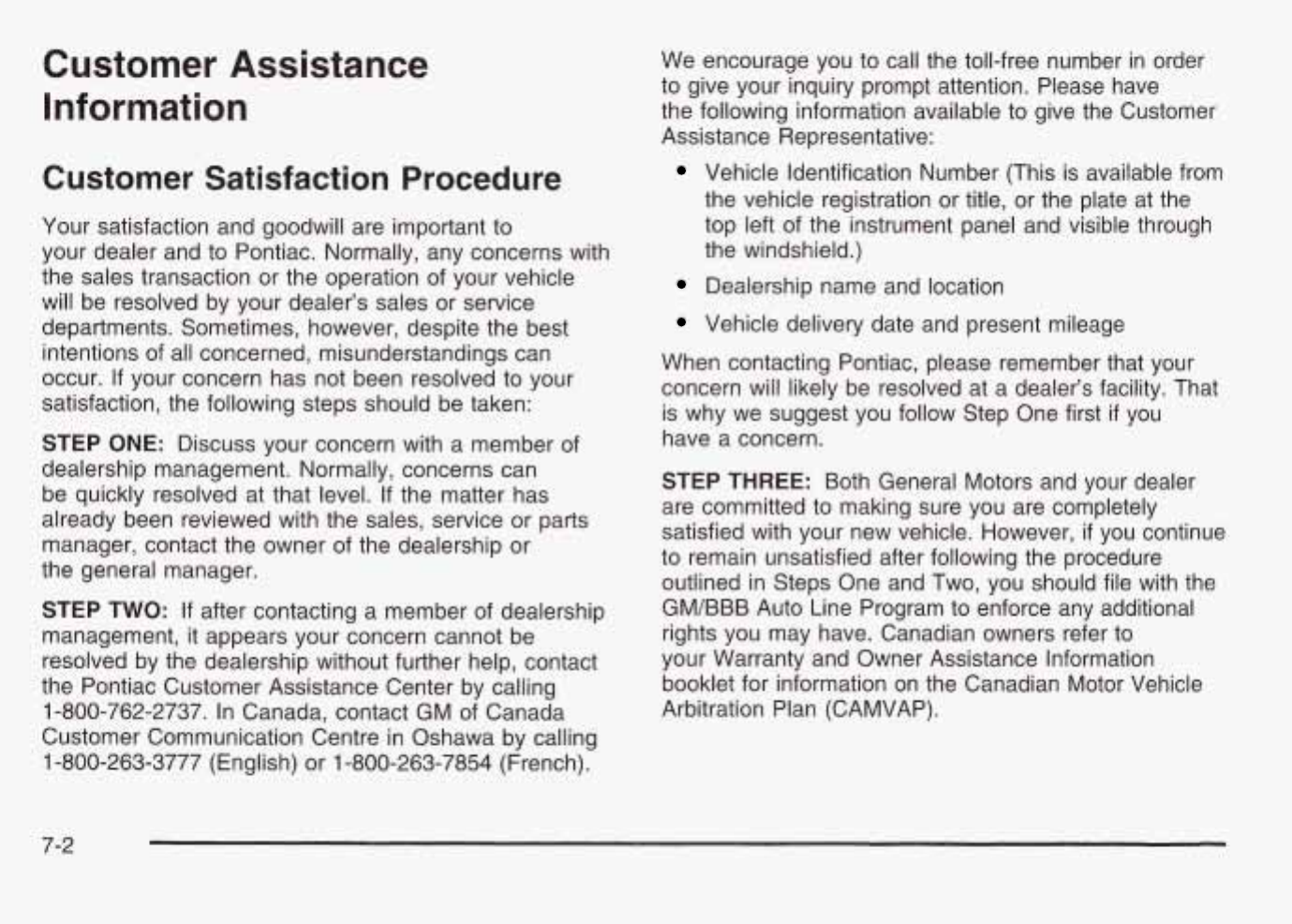 Customer Assistance Information

Customer Satisfaction Procedure

Your satisfaction and goodwill are important to your dealer and to Pontiac. Normally, any concerns with the sales transaction or the operation of your vehicle will be resolved by your dealer's sales or service departments. Sometimes, however, despite the best intentions of all concerned, misunderstandings can occur. If your concern has not been resolved to your satisfaction, the following steps should be taken:

STEP ONE: Discuss your concern with a member of dealership management. Normally, concerns can be quickly resolved at that level. If the matter has already been reviewed with the sales, service or parts manager, contact the owner of the dealership or the general manager.

STEP TWO: If after contacting a member of dealership management, it appears your concern cannot be resolved by the dealership without further help, contact the Pontiac Customer Assistance Center by calling 1-800-762-2737. In Canada, contact GM of Canada Customer Communication Centre in Oshawa by calling 1-800-263-3777 (English) or 1-800-263-7854 (French).

We encourage you to call the toll-free number in order to give your inquiry prompt attention. Please have the following information available to give the Customer Assistance Representative:

• Vehicle Identification Number (This is available from the vehicle registration or title, or the plate at the top left of the instrument panel and visible through the windshield.)

• Dealership name and location

• Vehicle delivery date and present mileage

When contacting Pontiac, please remember that your concern will likely be resolved at a dealer's facility. That is why we suggest you follow Step One first if you have a concern.

STEP THREE: Both General Motors and your dealer are committed to making sure you are completely satisfied with your new vehicle. However, if you continue to remain unsatisfied after following the procedure outlined in Steps One and Two, you should file with the GM/BBB Auto Line Program to enforce any additional rights you may have. Canadian owners refer to your Warranty and Owner Assistance Information booklet for information on the Canadian Motor Vehicle Arbitration Plan (CAMVAP).

7-2